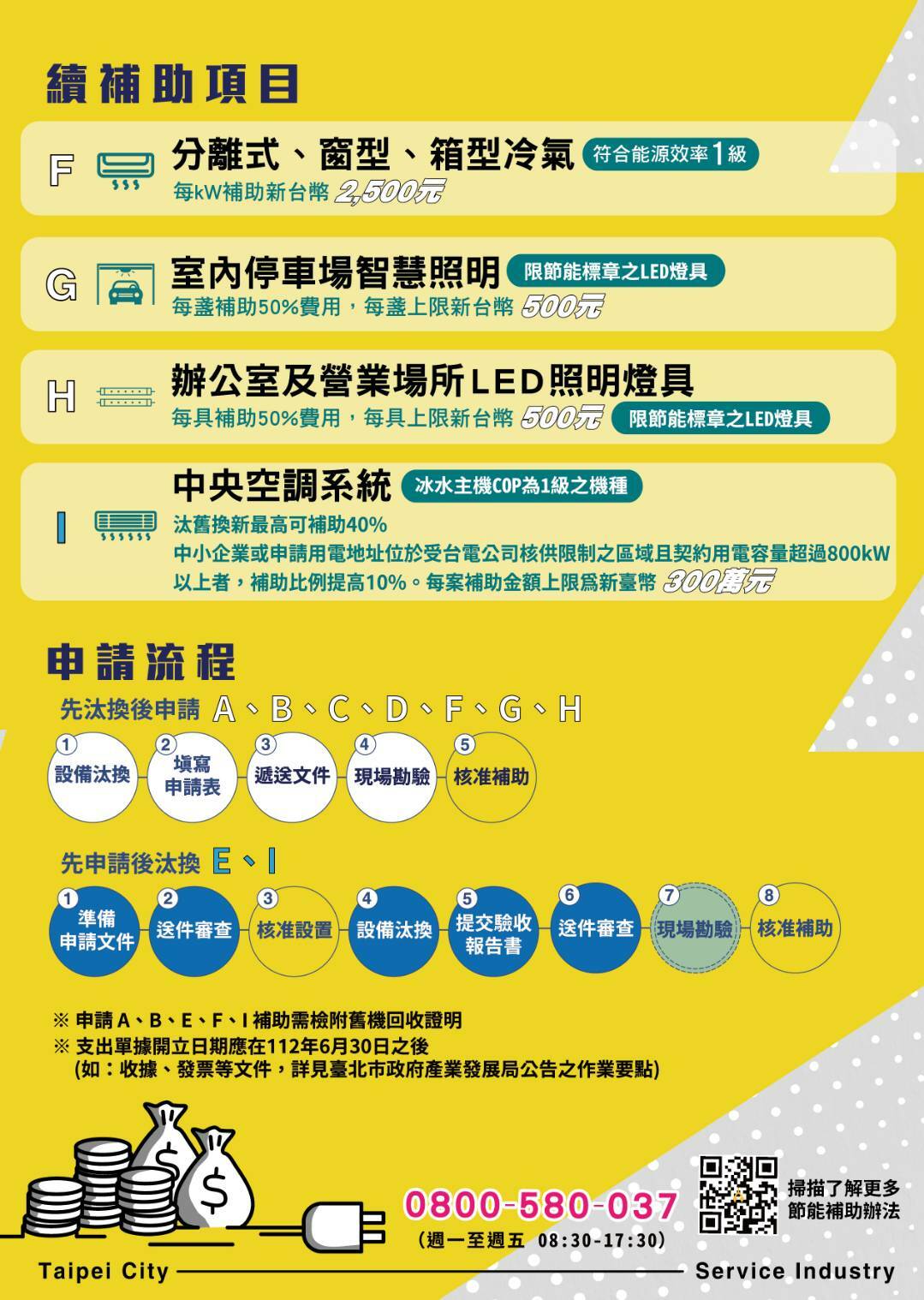 續補助項目

F

分離式、窗型、箱型冷氣 符合能源效率1級

每kW補助新台幣 2,500元

G

室內停車場智慧照明 限節能標章之LED燈具

每盞補助50%費用，每盞上限新台幣 500元

H

辦公室及營業場所LED照明燈具

每具補助50%費用，每具上限新台幣 500元 限節能標章之LED燈具

I

中央空調系統 冰水主機COP為1級之機種

汰舊換新最高可補助40%

中小企業或申請用電地址位於受台電公司核供限制之區域且契約用電容量超過800kW以上者，補助比例提高10%。每案補助金額上限爲新臺幣 300萬元

申請流程

先汰換後申請 A、B、C、D、F、G、H

1 設備汰換 2 填寫申請表 3 遞送文件 4 現場勘驗 5 核准補助

先申請後汰換 E、I

1 準備申請文件 2 送件審查 3 核准設置 4 設備汰換 5 提交驗收報告書 6 送件審查 7 現場勘驗 8 核准補助

※ 申請A、B、E、F、I補助需檢附舊機回收證明
※ 支出單據開立日期應在112年6月30日之後
(如：收據、發票等文件，詳見臺北市政府產業發展局公告之作業要點)

0800-580-037
(週一至週五 08:30-17:30)

掃描了解更多
節能補助辦法

Taipei City

Service Industry